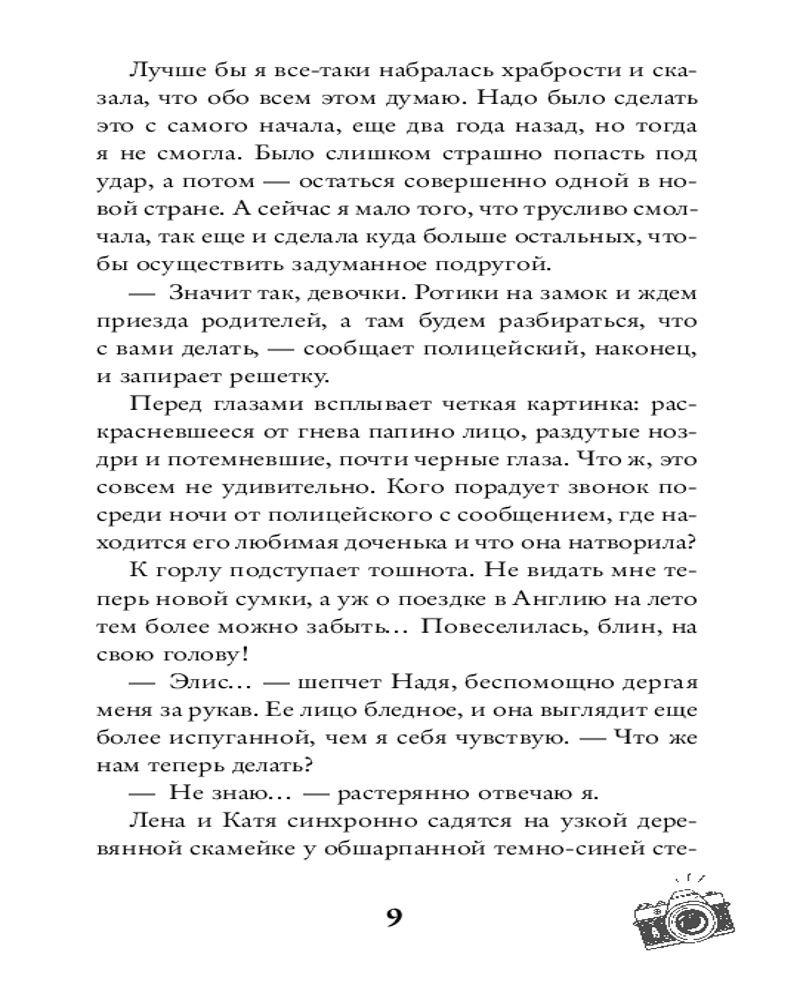 Лучше бы я все-таки набралась храбрости и сказала, что обо всем этом думаю. Надо было сделать это с самого начала, еще два года назад, но тогда я не смогла. Было слишком страшно попасть под удар, а потом — остаться совершенно одной в новой стране. А сейчас я мало того, что трусливо смолчала, так еще и сделала куда больше остальных, чтобы осуществить задуманное подругой.

— Значит так, девочки. Ротики на замок и ждем приезда родителей, а там будем разбираться, что с вами делать, — сообщает полицейский, наконец, и запирает решетку.

Перед глазами всплывает четкая картинка: раскрасневшееся от гнева папино лицо, раздутые ноздри и потемневшие, почти черные глаза. Что ж, это совсем не удивительно. Кого порадует звонок посреди ночи от полицейского с сообщением, где находится его любимая доченька и что она натворила?

К горлу подступает тошнота. Не видать мне теперь новой сумки, а уж о поездке в Англию на лето тем более можно забыть… Повеселилась, блин, на свою голову!

— Элис… — шепчет Надя, беспомощно дергая меня за рукав. Ее лицо бледное, и она выглядит еще более испуганной, чем я себя чувствую. — Что же нам теперь делать?

— Не знаю… — растерянно отвечаю я.

Лена и Катя синхронно садятся на узкой деревянной скамейке у обшарпанной темно-синей сте-

9